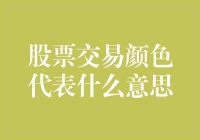 股票交易颜色代表什么意思